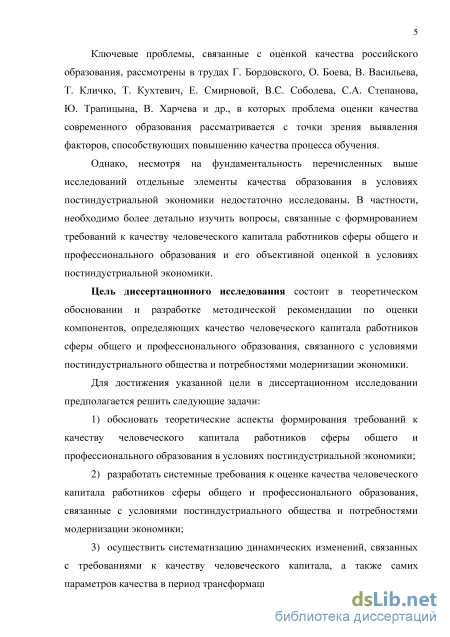 5

Ключевые проблемы, связанные с оценкой качества российского образования, рассмотрены в трудах Г. Бордовского, О. Боева, В. Васильева, Т. Кличко, Т. Кухтевич, Е. Смирновой, В.С. Соболева, С.А. Степанова, Ю. Трапицына, В. Харчева и др., в которых проблема оценки качества современного образования рассматривается с точки зрения выявления факторов, способствующих повышению качества процесса обучения.

Однако, несмотря на фундаментальность перечисленных выше исследований отдельные элементы качества образования в условиях постиндустриальной экономики недостаточно исследованы. В частности, необходимо более детально изучить вопросы, связанные с формированием требований к качеству человеческого капитала работников сферы общего и профессионального образования и его объективной оценкой в условиях постиндустриальной экономики.

Цель диссертационного исследования состоит в теоретическом обосновании и разработке методической рекомендации по оценки компонентов, определяющих качество человеческого капитала работников сферы общего и профессионального образования, связанного с условиями постиндустриального общества и потребностями модернизации экономики.

Для достижения указанной цели в диссертационном исследовании предполагается решить следующие задачи:

1) обосновать теоретические аспекты формирования требований к качеству человеческого капитала работников сферы общего и профессионального образования в условиях постиндустриальной экономики;

2) разработать системные требования к оценке качества человеческого капитала работников сферы общего и профессионального образования, связанные с условиями постиндустриального общества и потребностями модернизации экономики;

3) осуществить систематизацию динамических изменений, связанных с требованиями к качеству человеческого капитала, а также самих параметров качества в период трансформаці

dsLib.net
библиотека диссертаций